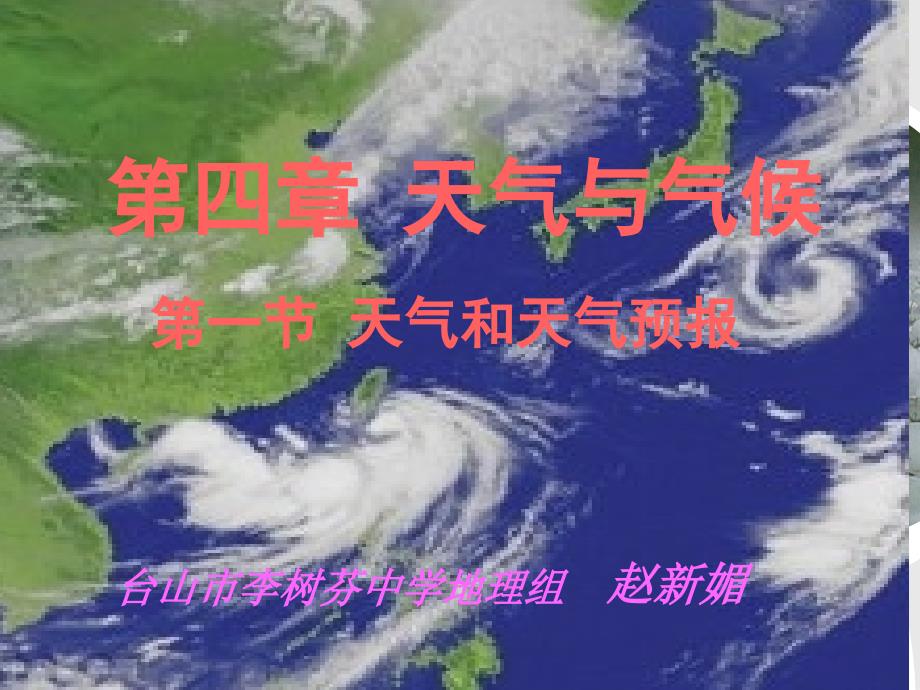 第四章 天气与气候

第一节 天气和天气预报

台山市李树芬中学地理组 赵新媚